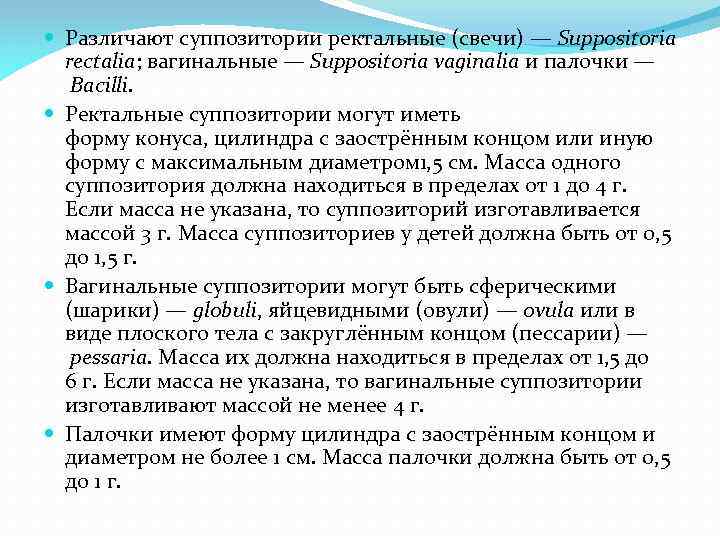 Различают суппозитории ректальные (свечи) — Suppositoria rectalia; вагинальные — Suppositoria vaginalia и палочки — Bacilli.

Ректальные суппозитории могут иметь форму конуса, цилиндра с заострённым концом или иную форму с максимальным диаметром1,5 см. Масса одного суппозитория должна находиться в пределах от 1 до 4 г. Если масса не указана, то суппозиторий изготавливается массой 3 г. Масса суппозиториев у детей должна быть от 0,5 до 1,5 г.

Вагинальные суппозитории могут быть сферическими (шарики) — globuli, яйцевидными (овули) — ovula или в виде плоского тела с закруглённым концом (пессарии) — pessaria. Масса их должна находиться в пределах от 1,5 до 6 г. Если масса не указана, то вагинальные суппозитории изготавливают массой не менее 4 г.

Палочки имеют форму цилиндра с заострённым концом и диаметром не более 1 см. Масса палочки должна быть от 0,5 до 1 г.